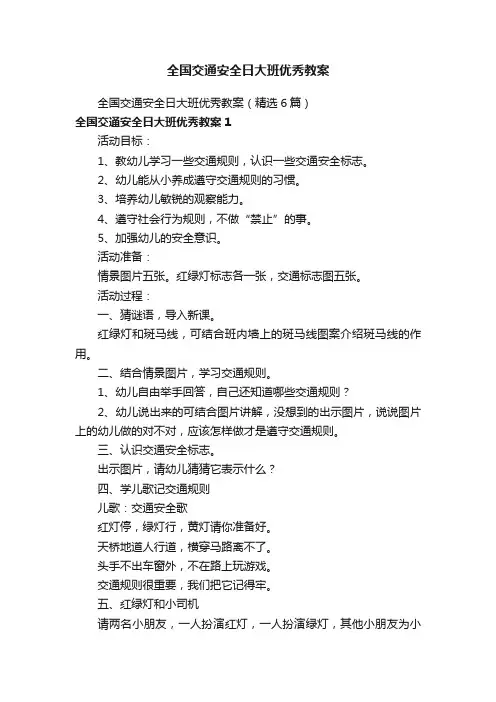 全国交通安全日大班优秀教案

全国交通安全日大班优秀教案（精选6篇）

全国交通安全日大班优秀教案1

活动目标：

1、教幼儿学习一些交通规则，认识一些交通安全标志。

2、幼儿能从小养成遵守交通规则的习惯。

3、培养幼儿敏锐的观察能力。

4、遵守社会行为规则，不做“禁止”的事。

5、加强幼儿的安全意识。

活动准备：

情景图片五张。红绿灯标志各一张，交通标志图五张。

活动过程：

一、猜谜语，导入新课。

红绿灯和斑马线，可结合班内墙上的斑马线图案介绍斑马线的作用。

二、结合情景图片，学习交通规则。

1、幼儿自由举手回答，自己还知道哪些交通规则？

2、幼儿说出来的可结合图片讲解，没想到的出示图片，说说图片上的幼儿做的对不对，应该怎样做才是遵守交通规则。

三、认识交通安全标志。

出示图片，请幼儿猜猜它表示什么？

四、学儿歌记交通规则

儿歌：交通安全歌

红灯停，绿灯行，黄灯请你准备好。

天桥地道人行道，横穿马路离不了。

头手不出车窗外，不在路上玩游戏。

交通规则很重要，我们把它记得牢。

五、红绿灯和小司机

请两名小朋友，一人扮演红灯，一人扮演绿灯，其他小朋友为小